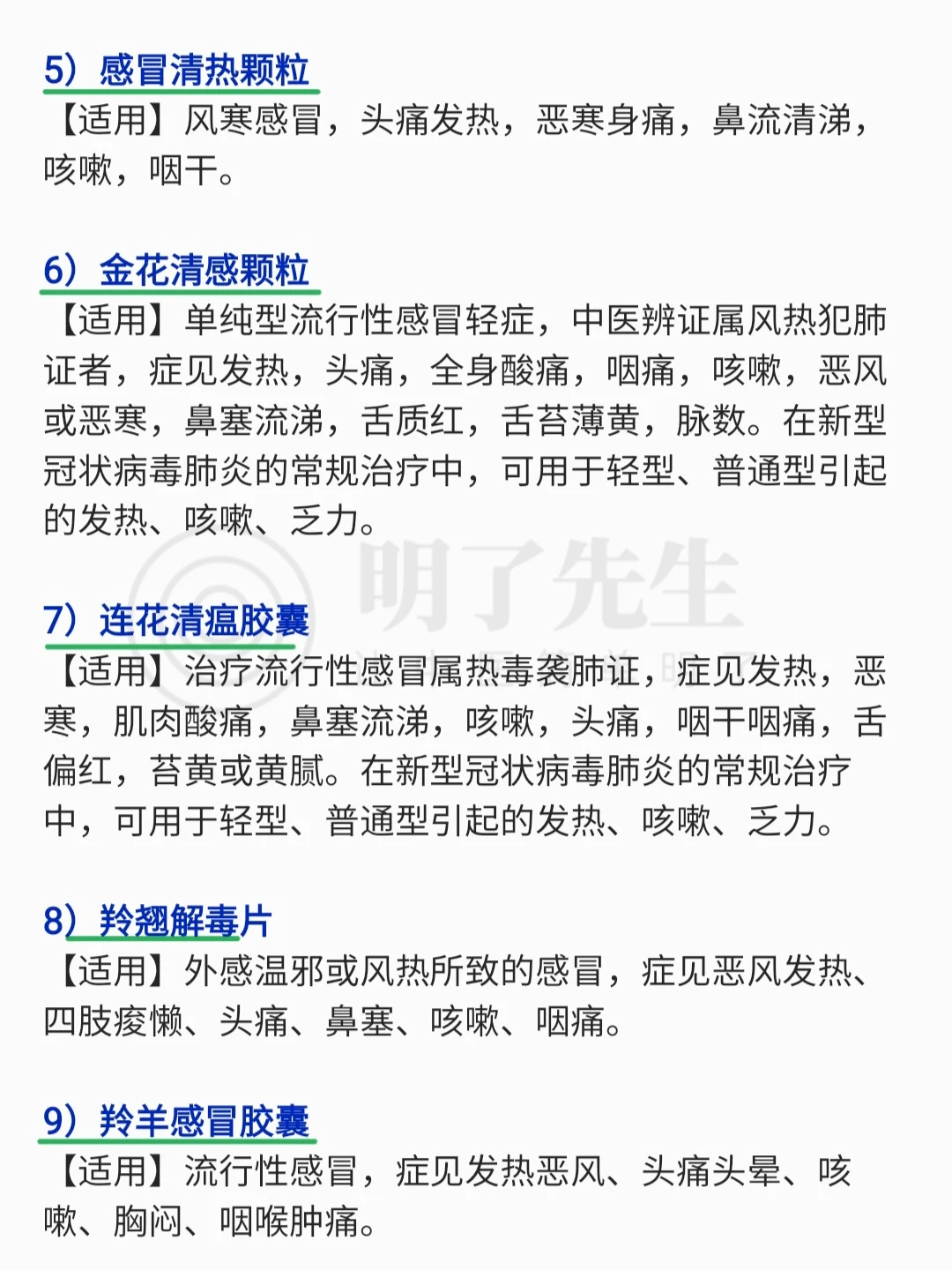 5）感冒清热颗粒

【适用】风寒感冒，头痛发热，恶寒身痛，鼻流清涕，咳嗽，咽干。

6）金花清感颗粒

【适用】单纯型流行性感冒轻症，中医辨证属风热犯肺证者，症见发热，头痛，全身酸痛，咽痛，咳嗽，恶风或恶寒，鼻塞流涕，舌质红，舌苔薄黄，脉数。在新型冠状病毒肺炎的常规治疗中，可用于轻型、普通型引起的发热、咳嗽、乏力。

7）连花清瘟胶囊

【适用】治疗流行性感冒属热毒袭肺证，症见发热，恶寒，肌肉酸痛，鼻塞流涕，咳嗽，头痛，咽干咽痛，舌偏红，苔黄或黄腻。在新型冠状病毒肺炎的常规治疗中，可用于轻型、普通型引起的发热、咳嗽、乏力。

8）羚翘解毒片

【适用】外感温邪或风热所致的感冒，症见恶风发热、四肢痠懒、头痛、鼻塞、咳嗽、咽痛。

9）羚羊感冒胶囊

【适用】流行性感冒，症见发热恶风、头痛头晕、咳嗽、胸闷、咽喉肿痛。

明了先生